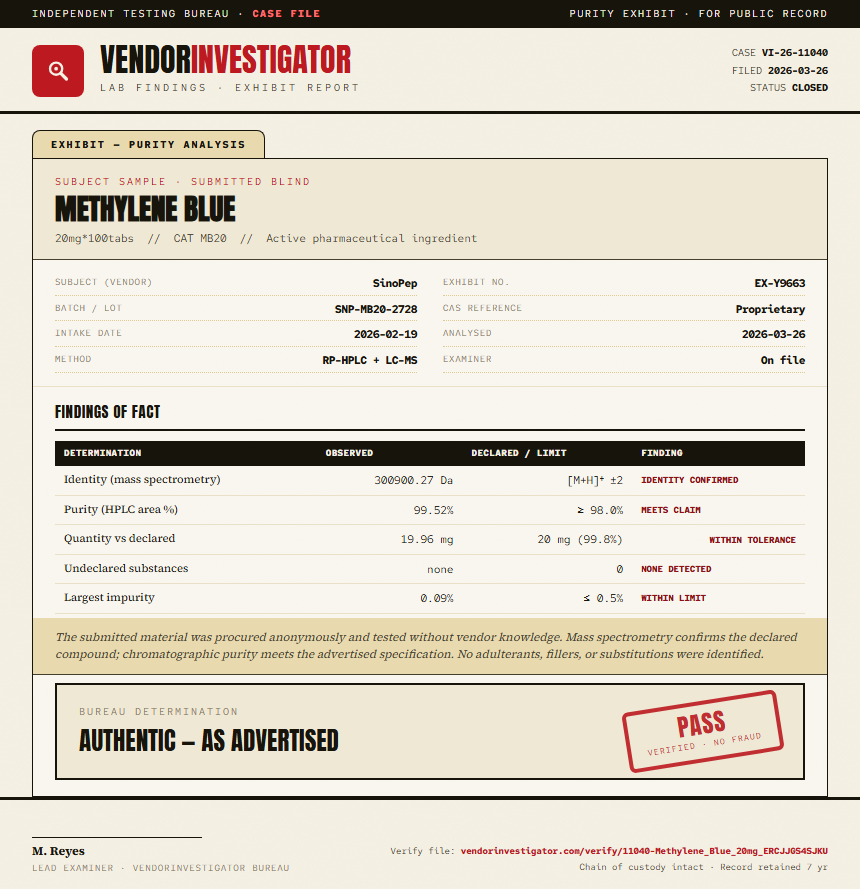 INDEPENDENT TESTING BUREAU · CASE FILE

PURITY EXHIBIT · FOR PUBLIC RECORD

VENDORINVESTIGATOR
LAB FINDINGS · EXHIBIT REPORT

CASE VI-26-11040
FILED 2026-03-26
STATUS CLOSED

EXHIBIT — PURITY ANALYSIS

SUBJECT SAMPLE · SUBMITTED BLIND

METHYLENE BLUE

20mg*100tabs // CAT MB20 // Active pharmaceutical ingredient

SUBJECT (VENDOR) SinoPep
BATCH / LOT SNP-MB20-2728
INTAKE DATE 2026-02-19
METHOD RP-HPLC + LC-MS

EXHIBIT NO. EX-Y9663
CAS REFERENCE Proprietary
ANALYSED 2026-03-26
EXAMINER On file

FINDINGS OF FACT

| DETERMINATION | OBSERVED | DECLARED / LIMIT | FINDING |
|---|---|---|---|
| Identity (mass spectrometry) | 300900.27 Da | $[M+H]^+$ ±2 | IDENTITY CONFIRMED |
| Purity (HPLC area %) | 99.52% | ≥ 98.0% | MEETS CLAIM |
| Quantity vs declared | 19.96 mg | 20 mg (99.8%) | WITHIN TOLERANCE |
| Undeclared substances | none | 0 | NONE DETECTED |
| Largest impurity | 0.09% | ≤ 0.5% | WITHIN LIMIT |

The submitted material was procured anonymously and tested without vendor knowledge. Mass spectrometry confirms the declared compound; chromatographic purity meets the advertised specification. No adulterants, fillers, or substitutions were identified.

BUREAU DETERMINATION

AUTHENTIC — AS ADVERTISED

PASS
VERIFIED · NO FRAUD

M. Reyes
LEAD EXAMINER · VENDORINVESTIGATOR BUREAU

Verify file: vendorinvestigator.com/verify/11040-Methylene_Blue_20mg_ERCJJGS4SJKU
Chain of custody intact · Record retained 7 yr